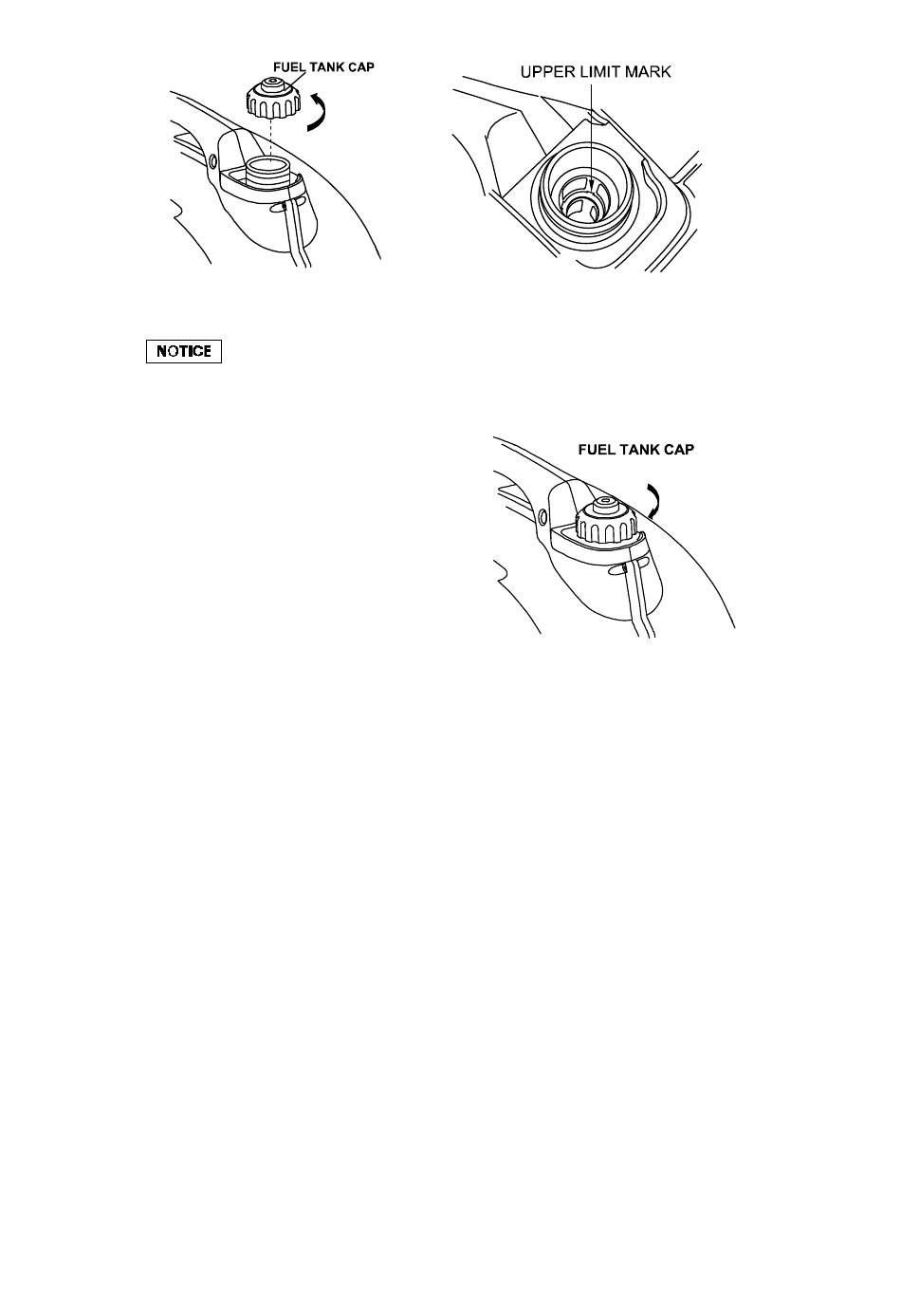 FUEL TANK CAP

UPPER LIMIT MARK

NOTICE

FUEL TANK CAP